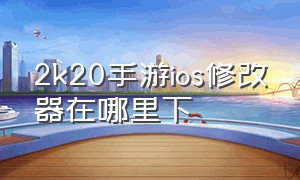 2k20手游ios修改器在哪里下